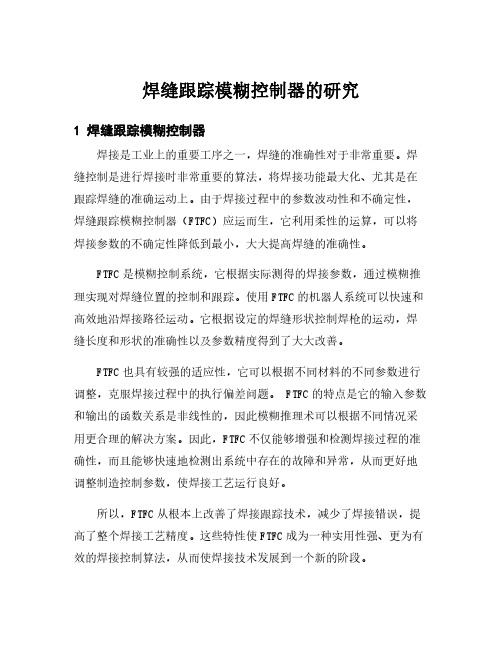 焊缝跟踪模糊控制器的研究

1 焊缝跟踪模糊控制器

焊接是工业上的重要工序之一，焊缝的准确性对于非常重要。焊缝控制是进行焊接时非常重要的算法，将焊接功能最大化、尤其是在跟踪焊缝的准确运动上。由于焊接过程中的参数波动性和不确定性，焊缝跟踪模糊控制器（FTFC）应运而生，它利用柔性的运算，可以将焊接参数的不确定性降低到最小，大大提高焊缝的准确性。

FTFC是模糊控制系统，它根据实际测得的焊接参数，通过模糊推理实现对焊缝位置的控制和跟踪。使用FTFC的机器人系统可以快速和高效地沿焊接路径运动。它根据设定的焊缝形状控制焊枪的运动，焊缝长度和形状的准确性以及参数精度得到了大大改善。

FTFC也具有较强的适应性，它可以根据不同材料的不同参数进行调整，克服焊接过程中的执行偏差问题。 FTFC的特点是它的输入参数和输出的函数关系是非线性的，因此模糊推理术可以根据不同情况采用更合理的解决方案。因此，FTFC不仅能够增强和检测焊接过程的准确性，而且能够快速地检测出系统中存在的故障和异常，从而更好地调整制造控制参数，使焊接工艺运行良好。

所以，FTFC从根本上改善了焊接跟踪技术，减少了焊接错误，提高了整个焊接工艺精度。这些特性使FTFC成为一种实用性强、更为有效的焊接控制算法，从而使焊接技术发展到一个新的阶段。